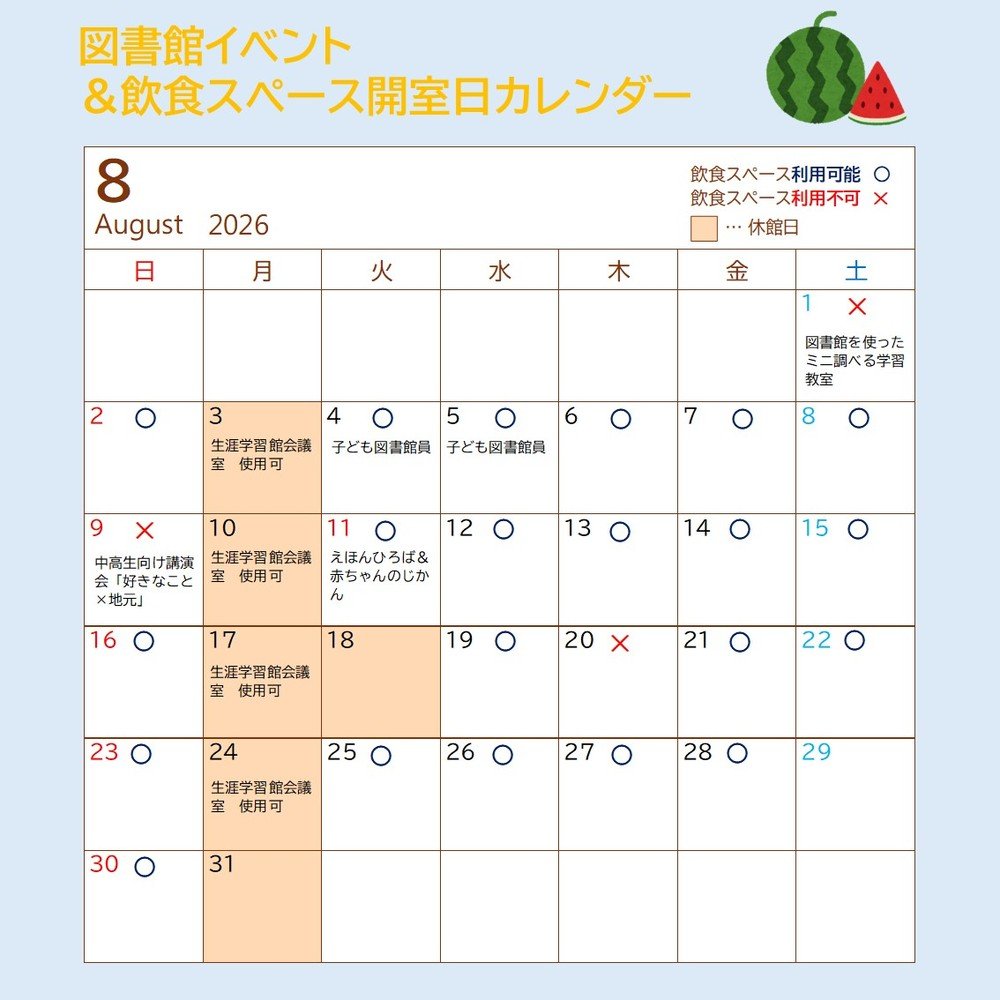 図書館イベント
＆飲食スペース開室日カレンダー

8
August 2026

飲食スペース利用可能 ○
飲食スペース利用不可 ×
… 休館日

| 日 | 月 | 火 | 水 | 木 | 金 | 土 |
|---|---|---|---|---|---|---|
| | | | | | | 1 × 図書館を使ったミニ調べる学習教室 |
| 2 ○ | 3 生涯学習館会議室　使用可 | 4 ○ 子ども図書館員 | 5 ○ 子ども図書館員 | 6 ○ | 7 ○ | 8 ○ |
| 9 × 中高生向け講演会「好きなこと×地元」 | 10 生涯学習館会議室　使用可 | 11 ○ えほんひろば＆赤ちゃんのじかん | 12 ○ | 13 ○ | 14 ○ | 15 ○ |
| 16 ○ | 17 生涯学習館会議室　使用可 | 18 | 19 ○ | 20 × | 21 ○ | 22 ○ |
| 23 ○ | 24 生涯学習館会議室　使用可 | 25 ○ | 26 ○ | 27 ○ | 28 ○ | 29 |
| 30 ○ | 31 | | | | | |